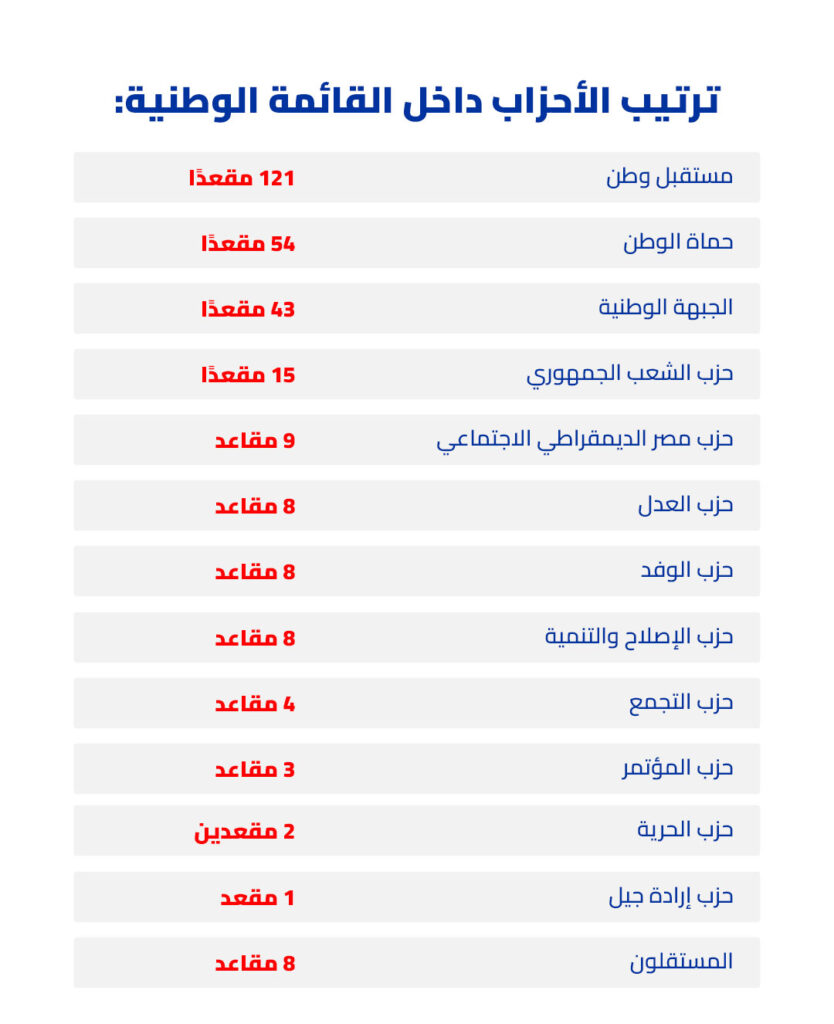 ترتيب الأحزاب داخل القائمة الوطنية:

| | |
|---|---|
| مستقبل وطن | 121 مقعدًا |
| حماة الوطن | 54 مقعدًا |
| الجبهة الوطنية | 43 مقعدًا |
| حزب الشعب الجمهوري | 15 مقعدًا |
| حزب مصر الديمقراطي الاجتماعي | 9 مقاعد |
| حزب العدل | 8 مقاعد |
| حزب الوفد | 8 مقاعد |
| حزب الإصلاح والتنمية | 8 مقاعد |
| حزب التجمع | 4 مقاعد |
| حزب المؤتمر | 3 مقاعد |
| حزب الحرية | 2 مقعدين |
| حزب إرادة جيل | 1 مقعد |
| المستقلون | 8 مقاعد |